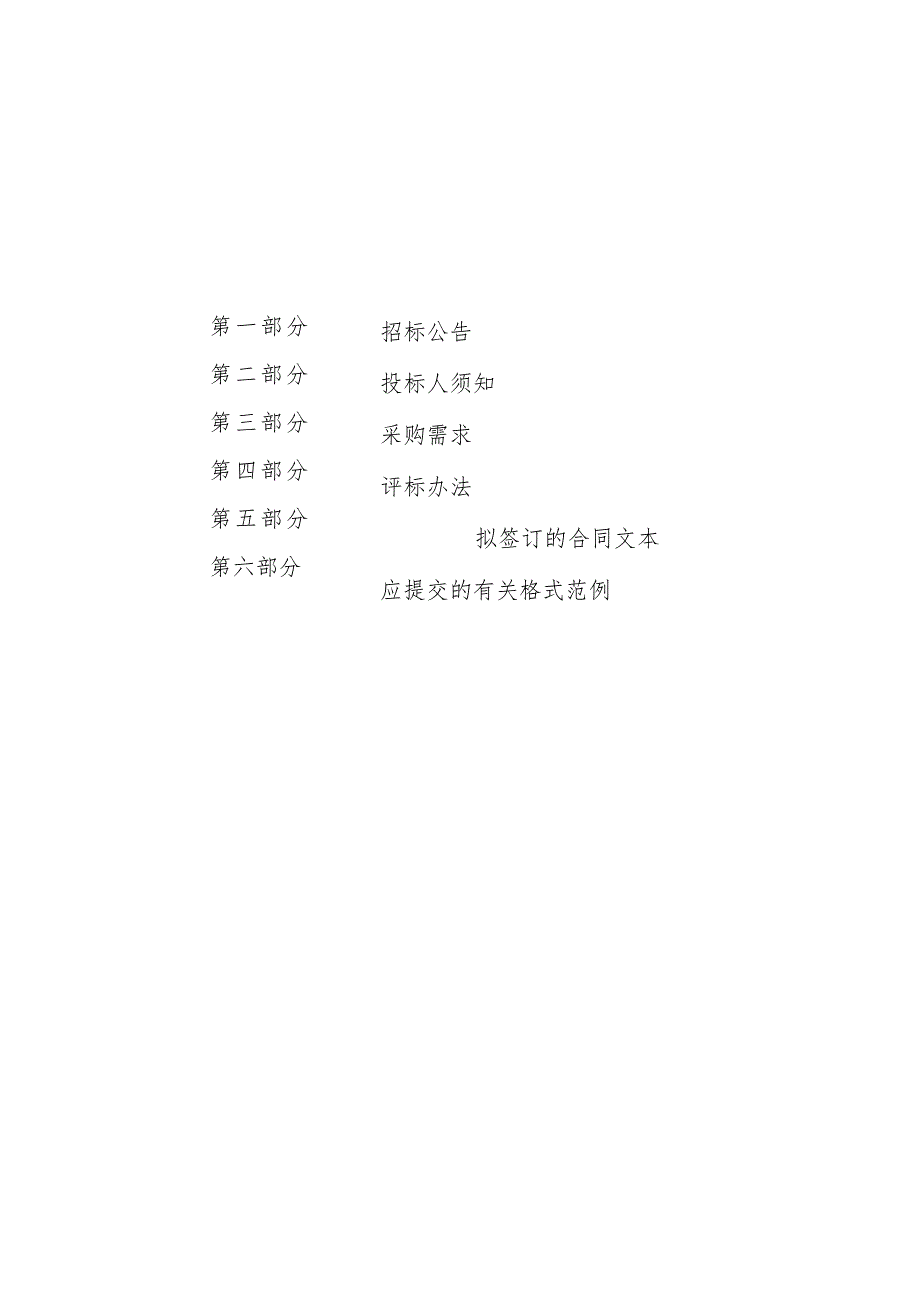 第一部分　招标公告

第二部分　投标人须知

第三部分　采购需求

第四部分　评标办法

第五部分　拟签订的合同文本

第六部分　应提交的有关格式范例